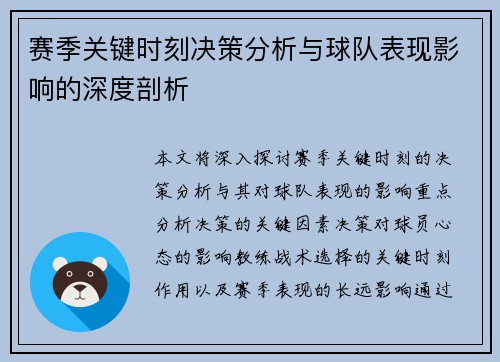 赛季关键时刻决策分析与球队表现影响的深度剖析

本文将深入探讨赛季关键时刻的决策分析与其对球队表现的影响重点分析决策的关键因素决策对球员心态的影响教练战术选择的关键时刻作用以及赛季表现的长远影响通过